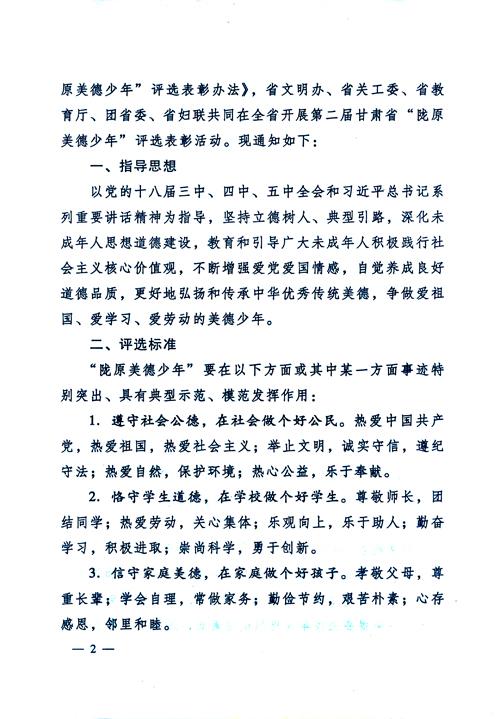 原美德少年”评选表彰办法》，省文明办、省关工委、省教育厅、团省委、省妇联共同在全省开展第二届甘肃省“陇原美德少年”评选表彰活动。现通知如下：

一、指导思想

以党的十八届三中、四中、五中全会和习近平总书记系列重要讲话精神为指导，坚持立德树人、典型引路，深化未成年人思想道德建设，教育和引导广大未成年人积极践行社会主义核心价值观，不断增强爱党爱国情感，自觉养成良好道德品质，更好地弘扬和传承中华优秀传统美德，争做爱祖国、爱学习、爱劳动的美德少年。

二、评选标准

“陇原美德少年”要在以下方面或其中某一方面事迹特别突出、具有典型示范、模范发挥作用：

1. 遵守社会公德，在社会做个好公民。热爱中国共产党，热爱祖国，热爱社会主义；举止文明，诚实守信，遵纪守法；热爱自然，保护环境；热心公益，乐于奉献。

2. 恪守学生道德，在学校做个好学生。尊敬师长，团结同学；热爱劳动，关心集体；乐观向上，乐于助人；勤奋学习，积极进取；崇尚科学，勇于创新。

3. 信守家庭美德，在家庭做个好孩子。孝敬父母，尊重长辈；学会自理，常做家务；勤俭节约，艰苦朴素；心存感恩，邻里和睦。

— 2 —